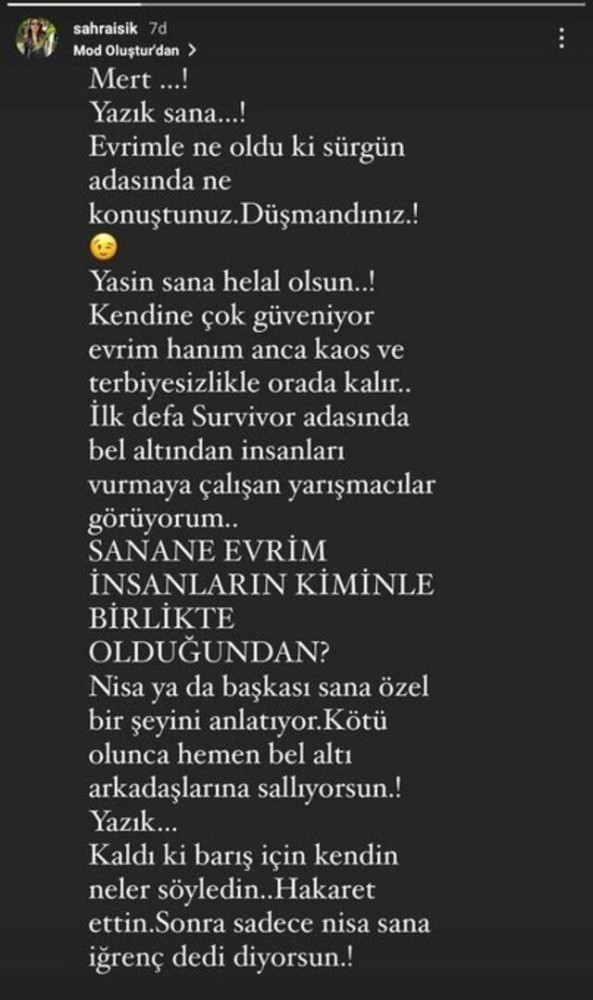 sahraisik 7d
Mod Oluştur'dan >

Mert ...!
Yazık sana...!
Evrimle ne oldu ki sürgün adasında ne konuştunuz.Düşmandınız.!
😉
Yasin sana helal olsun..!
Kendine çok güveniyor evrim hanım anca kaos ve terbiyesizlikle orada kalır..
İlk defa Survivor adasında bel altından insanları vurmaya çalışan yarışmacılar görüyorum..
SANANE EVRİM İNSANLARIN KİMİNLE BİRLİKTE OLDUĞUNDAN?
Nisa ya da başkası sana özel bir şeyini anlatıyor.Kötü olunca hemen bel altı arkadaşlarına sallıyorsun.!
Yazık...
Kaldı ki barış için kendin neler söyledin..Hakaret ettin.Sonra sadece nisa sana iğrenç dedi diyorsun.!